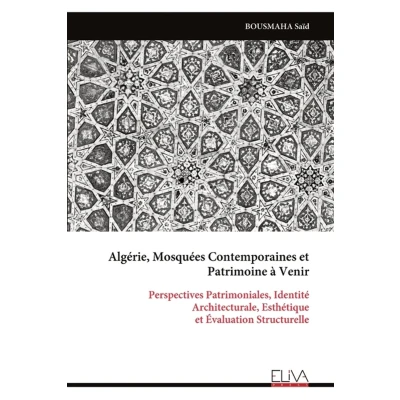 BOUSMAHA Saïd

Algérie, Mosquées Contemporaines et Patrimoine à Venir

Perspectives Patrimoniales, Identité Architecturale, Esthétique et Évaluation Structurelle

ELIVA